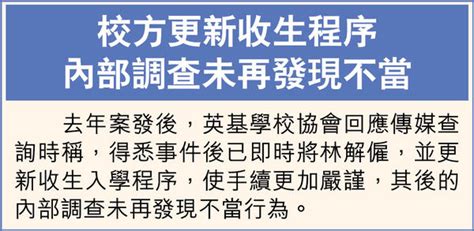 校方更新收生程序
內部調查未再發現不當

去年案發後，英基學校協會回應傳媒查詢時稱，得悉事件後已即時將林解僱，並更新收生入學程序，使手續更加嚴謹，其後的內部調查未再發現不當行為。